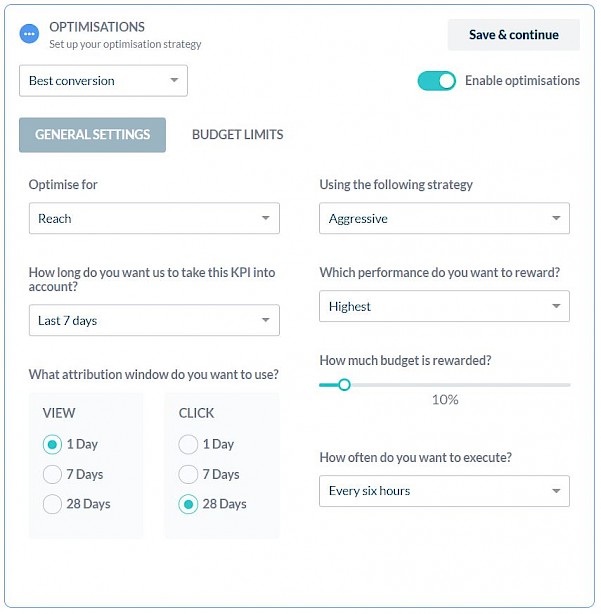 OPTIMISATIONS
Set up your optimisation strategy

Save & continue

Best conversion

Enable optimisations

GENERAL SETTINGS

BUDGET LIMITS

Optimise for

Reach

How long do you want us to take this KPI into account?

Last 7 days

What attribution window do you want to use?

VIEW

1 Day

7 Days

28 Days

CLICK

1 Day

7 Days

28 Days

Using the following strategy

Aggressive

Which performance do you want to reward?

Highest

How much budget is rewarded?

10%

How often do you want to execute?

Every six hours